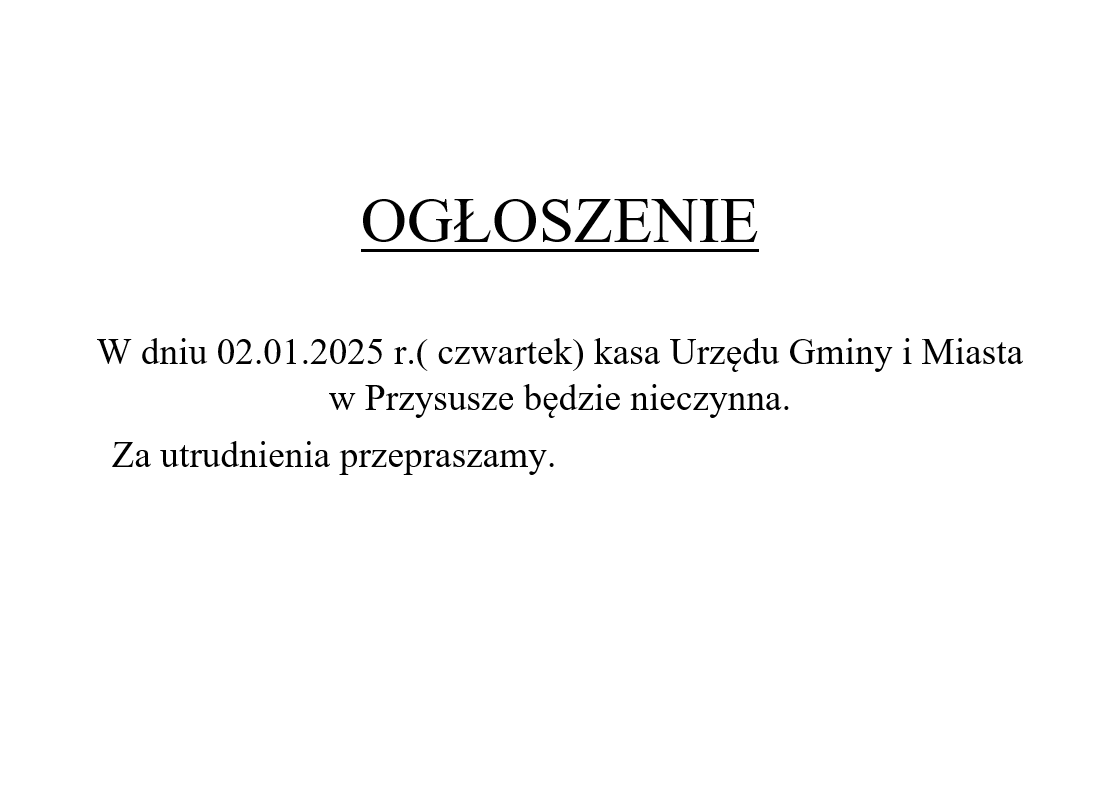 OGŁOSZENIE

W dniu 02.01.2025 r.( czwartek) kasa Urzędu Gminy i Miasta w Przysusze będzie nieczynna.

Za utrudnienia przepraszamy.